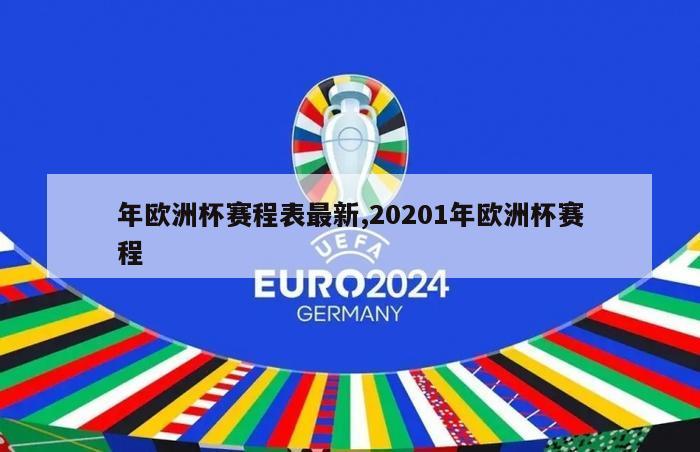 年欧洲杯赛程表最新,20201年欧洲杯赛程

UEFA
EURO2024
GERMANY